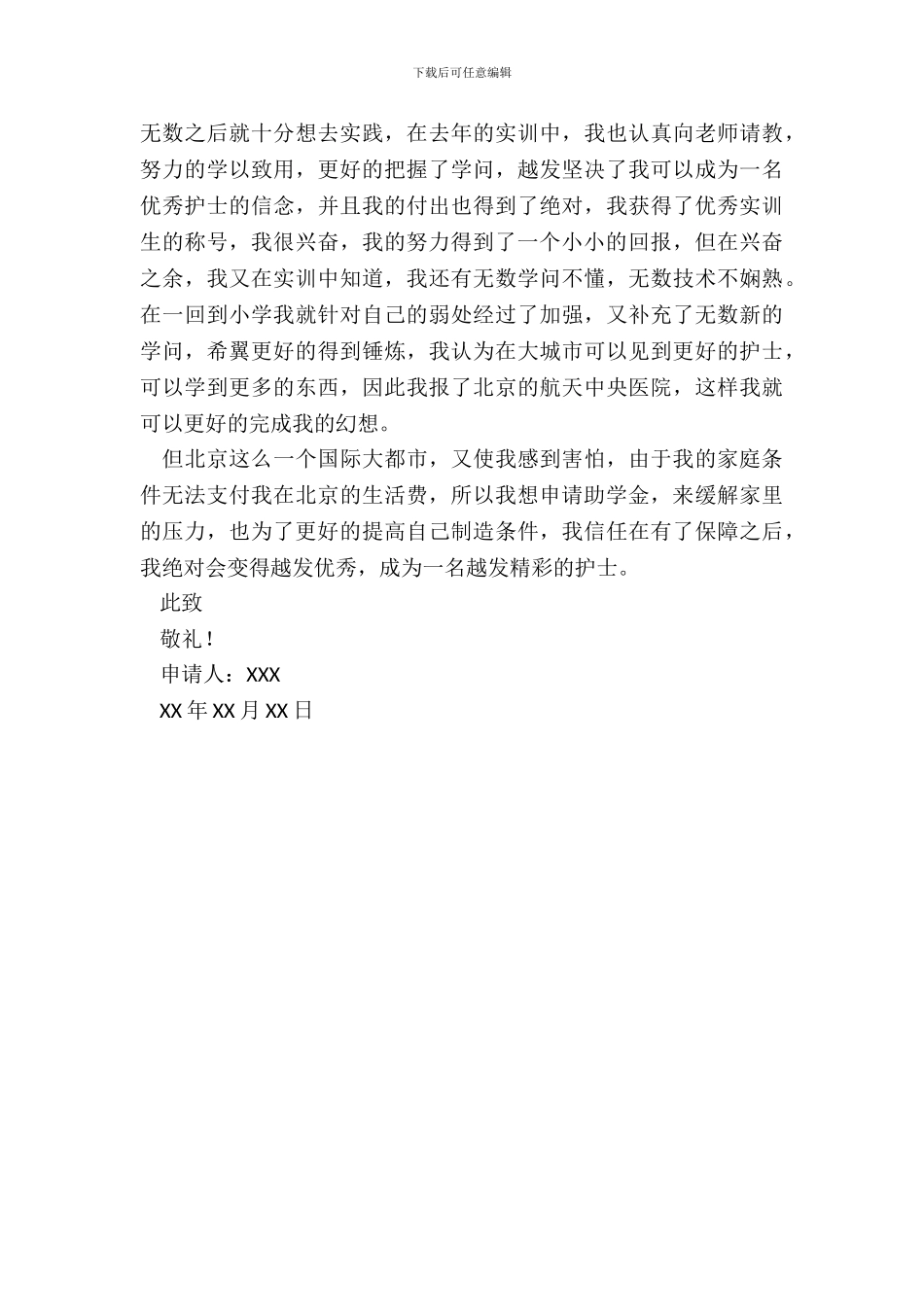 下载后可任意编辑

无数之后就十分想去实践，在去年的实训中，我也认真向老师请教，努力的学以致用，更好的把握了学问，越发坚决了我可以成为一名优秀护士的信念，并且我的付出也得到了绝对，我获得了优秀实训生的称号，我很兴奋，我的努力得到了一个小小的回报，但在兴奋之余，我又在实训中知道，我还有无数学问不懂，无数技术不娴熟。在一回到小学我就针对自己的弱处经过了加强，又补充了无数新的学问，希翼更好的得到锤炼，我认为在大城市可以见到更好的护士，可以学到更多的东西，因此我报了北京的航天中央医院，这样我就可以更好的完成我的幻想。

但北京这么一个国际大都市，又使我感到害怕，由于我的家庭条件无法支付我在北京的生活费，所以我想申请助学金，来缓解家里的压力，也为了更好的提高自己制造条件，我信任在有了保障之后，我绝对会变得越发优秀，成为一名越发精彩的护士。

此致

敬礼！

申请人：XXX

XX 年 XX 月 XX 日